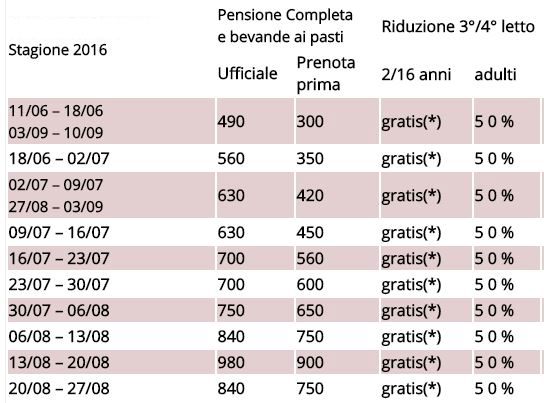 | Stagione 2016 | Pensione Completa e bevande ai pasti | | Riduzione 3°/4° letto | |
|---|---|---|---|---|
| | Ufficiale | Prenota prima | 2/16 anni | adulti |
| 11/06 – 18/06 03/09 – 10/09 | 490 | 300 | gratis(*) | 5 0 % |
| 18/06 – 02/07 | 560 | 350 | gratis(*) | 5 0 % |
| 02/07 – 09/07 27/08 – 03/09 | 630 | 420 | gratis(*) | 5 0 % |
| 09/07 – 16/07 | 630 | 450 | gratis(*) | 5 0 % |
| 16/07 – 23/07 | 700 | 560 | gratis(*) | 5 0 % |
| 23/07 – 30/07 | 700 | 600 | gratis(*) | 5 0 % |
| 30/07 – 06/08 | 750 | 650 | gratis(*) | 5 0 % |
| 06/08 – 13/08 | 840 | 750 | gratis(*) | 5 0 % |
| 13/08 – 20/08 | 980 | 900 | gratis(*) | 5 0 % |
| 20/08 – 27/08 | 840 | 750 | gratis(*) | 5 0 % |